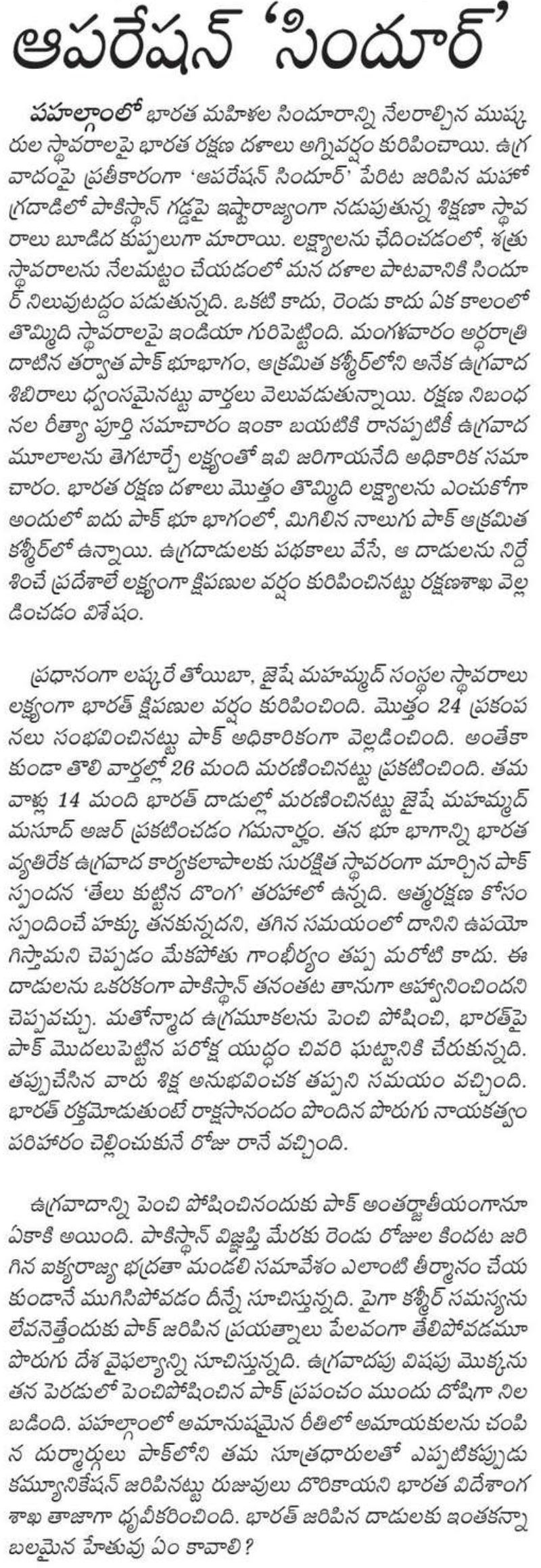 ఆపరేషన్ 'సిందూర్'

పహల్గాంలో భారత మహిళల సిందూరాన్ని నేలరాల్చిన ముష్కరుల స్థావరాలపై భారత రక్షణ దళాలు అగ్నివర్షం కురిపించాయి. ఉగ్రవాదంపై ప్రతీకారంగా 'ఆపరేషన్ సిందూర్' పేరిట జరిపిన మహోగ్రదాడిలో పాకిస్థాన్ గడ్డపై ఇష్టారాజ్యంగా నడుపుతున్న శిక్షణా స్థావరాలు బూడిద కుప్పలుగా మారాయి. లక్ష్యాలను ఛేదించడంలో, శత్రు స్థావరాలను నేలమట్టం చేయడంలో మన దళాల పాటవానికి సిందూర్ నిలువుటద్దం పడుతున్నది. ఒకటి కాదు, రెండు కాదు ఏక కాలంలో తొమ్మిది స్థావరాలపై ఇండియా గురిపెట్టింది. మంగళవారం అర్ధరాత్రి దాటిన తర్వాత పాక్ భూభాగం, ఆక్రమిత కశ్మీర్‌లోని అనేక ఉగ్రవాద శిబిరాలు ధ్వంసమైనట్టు వార్తలు వెలువడుతున్నాయి. రక్షణ నిబంధనల రీత్యా పూర్తి సమాచారం ఇంకా బయటికి రానప్పటికీ ఉగ్రవాద మూలాలను తెగటార్చే లక్ష్యంతో ఇవి జరిగాయనేది అధికారిక సమాచారం. భారత రక్షణ దళాలు మొత్తం తొమ్మిది లక్ష్యాలను ఎంచుకోగా అందులో ఐదు పాక్ భూ భాగంలో, మిగిలిన నాలుగు పాక్ ఆక్రమిత కశ్మీర్‌లో ఉన్నాయి. ఉగ్రదాడులకు పథకాలు వేసే, ఆ దాడులను నిర్దేశించే ప్రదేశాలే లక్ష్యంగా క్షిపణుల వర్షం కురిపించినట్టు రక్షణశాఖ వెల్లడించడం విశేషం.

ప్రధానంగా లష్కరే తోయిబా, జైషే మహమ్మద్ సంస్థల స్థావరాలు లక్ష్యంగా భారత్ క్షిపణుల వర్షం కురిపించింది. మొత్తం 24 ప్రకంపనలు సంభవించినట్టు పాక్ అధికారికంగా వెల్లడించింది. అంతేకాకుండా తొలి వార్తల్లో 26 మంది మరణించినట్టు ప్రకటించింది. తమ వాళ్లు 14 మంది భారత్ దాడుల్లో మరణించినట్టు జైషే మహమ్మద్ మసూద్ అజర్ ప్రకటించడం గమనార్హం. తన భూ భాగాన్ని భారత వ్యతిరేక ఉగ్రవాద కార్యకలాపాలకు సురక్షిత స్థావరంగా మార్చిన పాక్ స్పందన 'తేలు కుట్టిన దొంగ' తరహాలో ఉన్నది. ఆత్మరక్షణ కోసం స్పందించే హక్కు తనకున్నదని, తగిన సమయంలో దానిని ఉపయోగిస్తామని చెప్పడం మేకపోతు గాంభీర్యం తప్ప మరోటి కాదు. ఈ దాడులను ఒకరకంగా పాకిస్థాన్ తనంతట తానుగా ఆహ్వానించిందని చెప్పవచ్చు. మతోన్మాద ఉగ్రమూకలను పెంచి పోషించి, భారత్‌పై పాక్ మొదలుపెట్టిన పరోక్ష యుద్ధం చివరి ఘట్టానికి చేరుకున్నది. తప్పుచేసిన వారు శిక్ష అనుభవించక తప్పని సమయం వచ్చింది. భారత్ రక్తమోడుతుంటే రాక్షసానందం పొందిన పొరుగు నాయకత్వం పరిహారం చెల్లించుకునే రోజు రానే వచ్చింది.

ఉగ్రవాదాన్ని పెంచి పోషించినందుకు పాక్ అంతర్జాతీయంగానూ ఏకాకి అయింది. పాకిస్థాన్ విజ్ఞప్తి మేరకు రెండు రోజుల కిందట జరిగిన ఐక్యరాజ్య భద్రతా మండలి సమావేశం ఎలాంటి తీర్మానం చేయకుండానే ముగిసిపోవడం దీన్నే సూచిస్తున్నది. పైగా కశ్మీర్ సమస్యను లేవనెత్తేందుకు పాక్ జరిపిన ప్రయత్నాలు పేలవంగా తేలిపోవడమూ పొరుగు దేశ వైఫల్యాన్ని సూచిస్తున్నది. ఉగ్రవాదపు విషపు మొక్కను తన పెరడులో పెంచిపోషించిన పాక్ ప్రపంచం ముందు దోషిగా నిలబడింది. పహల్గాంలో అమానుషమైన రీతిలో అమాయకులను చంపిన దుర్మార్గులు పాక్‌లోని తమ సూత్రధారులతో ఎప్పటికప్పుడు కమ్యూనికేషన్ జరిపినట్టు రుజువులు దొరికాయని భారత విదేశాంగ శాఖ తాజాగా ధ్రువీకరించింది. భారత్ జరిపిన దాడులకు ఇంతకన్నా బలమైన హేతువు ఏం కావాలి?